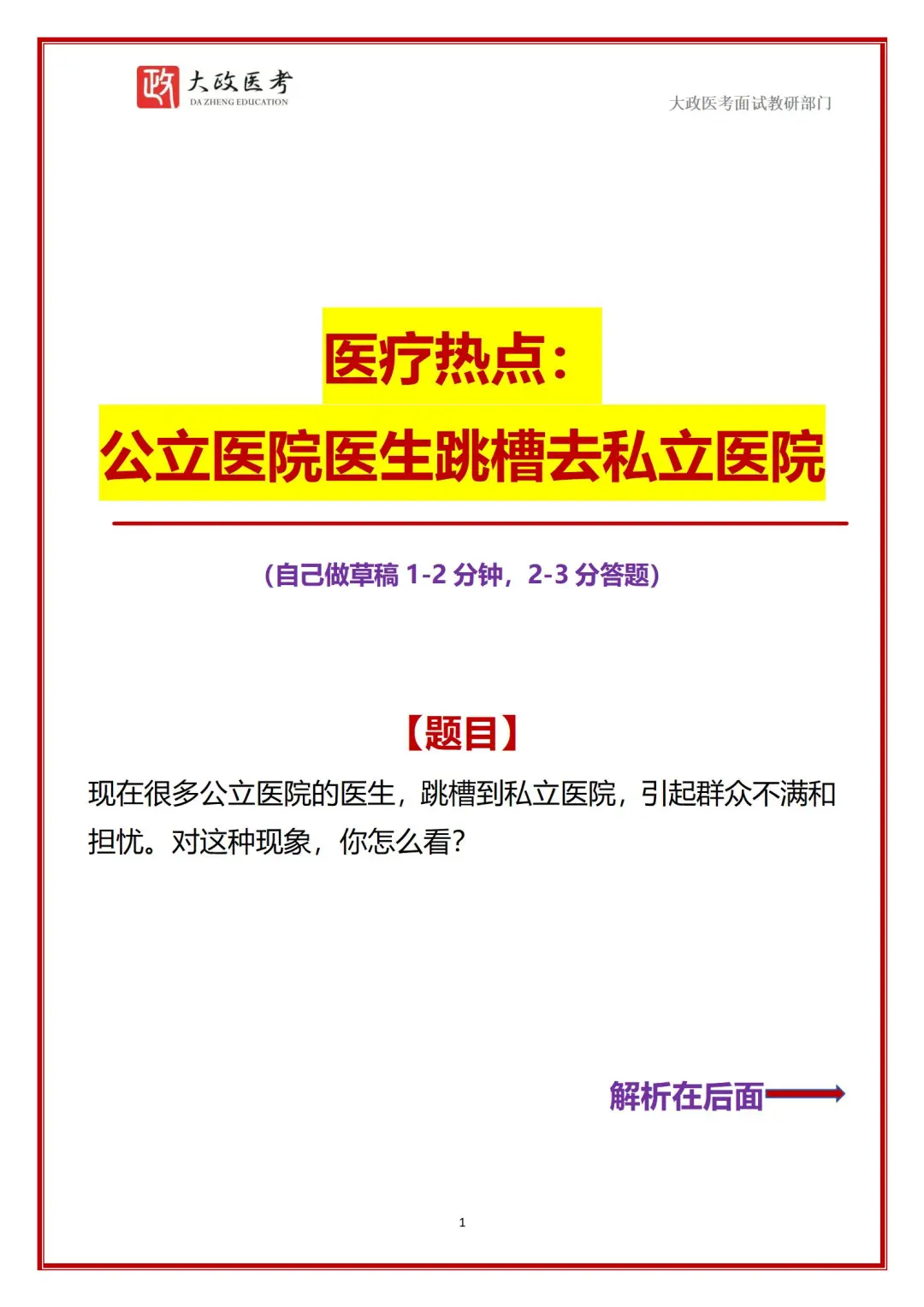 政 大政医考
DA ZHENG EDUCATION

大政医考面试教研部门

医疗热点：
公立医院医生跳槽去私立医院

（自己做草稿 1-2 分钟，2-3 分答题）

【题目】
现在很多公立医院的医生，跳槽到私立医院，引起群众不满和担忧。对这种现象，你怎么看？

解析在后面

1